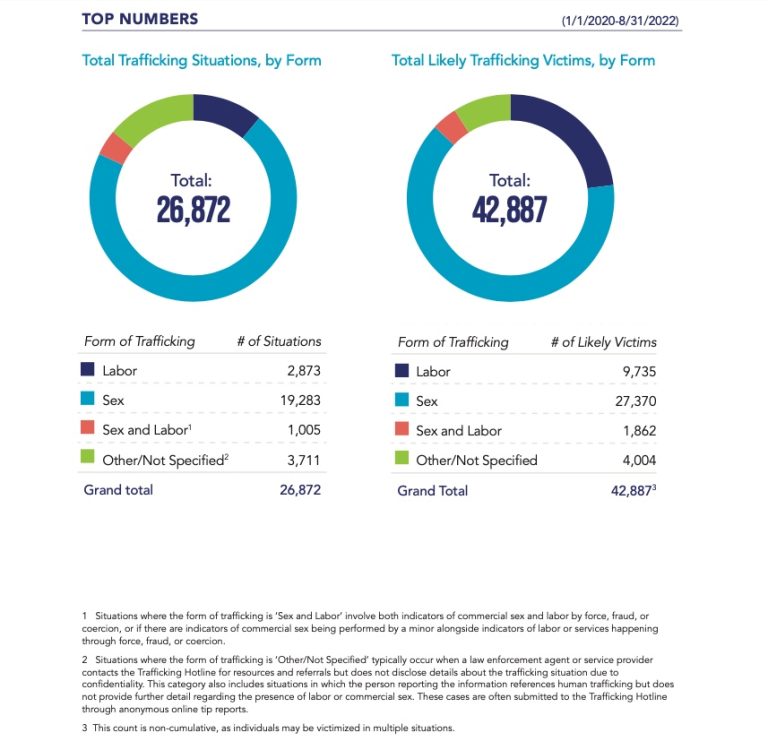 TOP NUMBERS (1/1/2020-8/31/2022)

Total Trafficking Situations, by Form

Total:
26,872

| Form of Trafficking | # of Situations |
|---|---|
| Labor | 2,873 |
| Sex | 19,283 |
| Sex and Labor$^1$ | 1,005 |
| Other/Not Specified$^2$ | 3,711 |
| Grand total | 26,872 |

Total Likely Trafficking Victims, by Form

Total:
42,887

| Form of Trafficking | # of Likely Victims |
|---|---|
| Labor | 9,735 |
| Sex | 27,370 |
| Sex and Labor | 1,862 |
| Other/Not Specified | 4,004 |
| Grand Total | 42,887$^3$ |

1 Situations where the form of trafficking is 'Sex and Labor' involve both indicators of commercial sex and labor by force, fraud, or coercion, or if there are indicators of commercial sex being performed by a minor alongside indicators of labor or services happening through force, fraud, or coercion.

2 Situations where the form of trafficking is 'Other/Not Specified' typically occur when a law enforcement agent or service provider contacts the Trafficking Hotline for resources and referrals but does not disclose details about the trafficking situation due to confidentiality. This category also includes situations in which the person reporting the information references human trafficking but does not provide further detail regarding the presence of labor or commercial sex. These cases are often submitted to the Trafficking Hotline through anonymous online tip reports.

3 This count is non-cumulative, as individuals may be victimized in multiple situations.